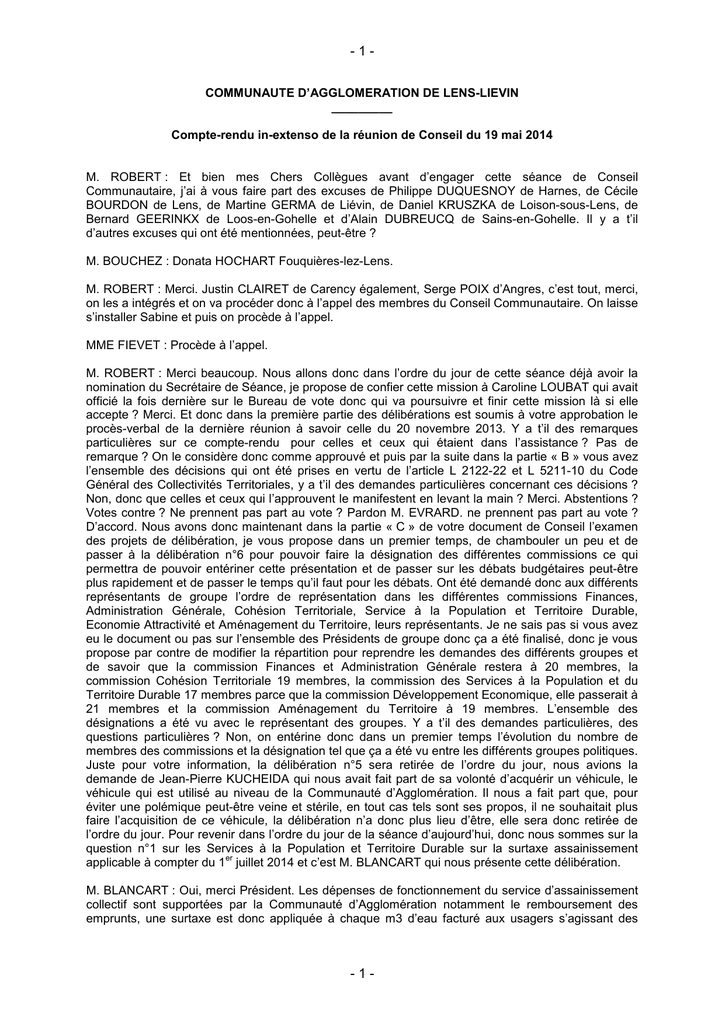 - 1 -

COMMUNAUTE D'AGGLOMERATION DE LENS-LIEVIN

Compte-rendu in-extenso de la réunion de Conseil du 19 mai 2014

M. ROBERT : Et bien mes Chers Collègues avant d'engager cette séance de Conseil Communautaire, j'ai à vous faire part des excuses de Philippe DUQUESNOY de Harnes, de Cécile BOURDON de Lens, de Martine GERMA de Liévin, de Daniel KRUSZKA de Loison-sous-Lens, de Bernard GEERINKX de Loos-en-Gohelle et d'Alain DUBREUCQ de Sains-en-Gohelle. Il y a t'il d'autres excuses qui ont été mentionnées, peut-être ?

M. BOUCHEZ : Donata HOCHART Fouquières-lez-Lens.

M. ROBERT : Merci. Justin CLAIRET de Carency également, Serge POIX d'Angres, c'est tout, merci, on les a intégrés et on va procéder donc à l'appel des membres du Conseil Communautaire. On laisse s'installer Sabine et puis on procède à l'appel.

MME FIEVET : Procède à l'appel.

M. ROBERT : Merci beaucoup. Nous allons donc dans l'ordre du jour de cette séance déjà avoir la nomination du Secrétaire de Séance, je propose de confier cette mission à Caroline LOUBAT qui avait officié la fois dernière sur le Bureau de vote donc qui va poursuivre et finir cette mission là si elle accepte ? Merci. Et donc dans la première partie des délibérations est soumis à votre approbation le procès-verbal de la dernière réunion à savoir celle du 20 novembre 2013. Y a t'il des remarques particulières sur ce compte-rendu pour celles et ceux qui étaient dans l'assistance ? Pas de remarque ? On le considère donc comme approuvé et puis par la suite dans la partie « B » vous avez l'ensemble des décisions qui ont été prises en vertu de l'article L 2122-22 et L 5211-10 du Code Général des Collectivités Territoriales, y a t'il des demandes particulières concernant ces décisions ? Non, donc que celles et ceux qui l'approuvent le manifestent en levant la main ? Merci. Abstentions ? Votes contre ? Ne prennent pas part au vote ? Pardon M. EVRARD. ne prennent pas part au vote ? D'accord. Nous avons donc maintenant dans la partie « C » de votre document de Conseil l'examen des projets de délibération, je vous propose dans un premier temps, de chambouler un peu et de passer à la délibération n°6 pour pouvoir faire la désignation des différentes commissions ce qui permettra de pouvoir entériner cette présentation et de passer sur les débats budgétaires peut-être plus rapidement et de passer le temps qu'il faut pour les débats. Ont été demandé donc aux différents représentants de groupe l'ordre de représentation dans les différentes commissions Finances, Administration Générale, Cohésion Territoriale, Service à la Population et Territoire Durable, Economie Attractivité et Aménagement du Territoire, leurs représentants. Je ne sais pas si vous avez eu le document ou pas sur l'ensemble des Présidents de groupe donc ça a été finalisé, donc je vous propose par contre de modifier la répartition pour reprendre les demandes des différents groupes et de savoir que la commission Finances et Administration Générale restera à 20 membres, la commission Cohésion Territoriale 19 membres, la commission des Services à la Population et du Territoire Durable 17 membres parce que la commission Développement Economique, elle passerait à 21 membres et la commission Aménagement du Territoire à 19 membres. L'ensemble des désignations a été vu avec le représentant des groupes. Y a t'il des demandes particulières, des questions particulières ? Non, on entérine donc dans un premier temps l'évolution du nombre de membres des commissions et la désignation tel que ça a été vu entre les différents groupes politiques. Juste pour votre information, la délibération n°5 sera retirée de l'ordre du jour, nous avions la demande de Jean-Pierre KUCHEIDA qui nous avait fait part de sa volonté d'acquérir un véhicule, le véhicule qui est utilisé au niveau de la Communauté d'Agglomération. Il nous a fait part que, pour éviter une polémique peut-être veine et stérile, en tout cas tels sont ses propos, il ne souhaitait plus faire l'acquisition de ce véhicule, la délibération n'a donc plus lieu d'être, elle sera donc retirée de l'ordre du jour. Pour revenir dans l'ordre du jour de la séance d'aujourd'hui, donc nous sommes sur la question n°1 sur les Services à la Population et Territoire Durable sur la surtaxe assainissement applicable à compter du 1$^{er}$ juillet 2014 et c'est M. BLANCART qui nous présente cette délibération.

M. BLANCART : Oui, merci Président. Les dépenses de fonctionnement du service d'assainissement collectif sont supportées par la Communauté d'Agglomération notamment le remboursement des emprunts, une surtaxe est donc appliquée à chaque m3 d'eau facturé aux usagers s'agissant des

- 1 -